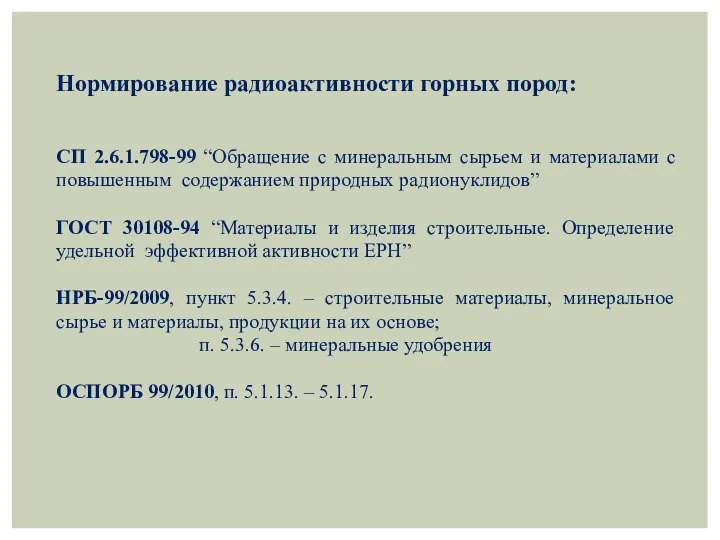 Нормирование радиоактивности горных пород:

СП 2.6.1.798-99 “Обращение с минеральным сырьем и материалами с повышенным содержанием природных радионуклидов”

ГОСТ 30108-94 “Материалы и изделия строительные. Определение удельной эффективной активности ЕРН”

НРБ-99/2009, пункт 5.3.4. – строительные материалы, минеральное сырье и материалы, продукции на их основе;

п. 5.3.6. – минеральные удобрения

ОСПОРБ 99/2010, п. 5.1.13. – 5.1.17.